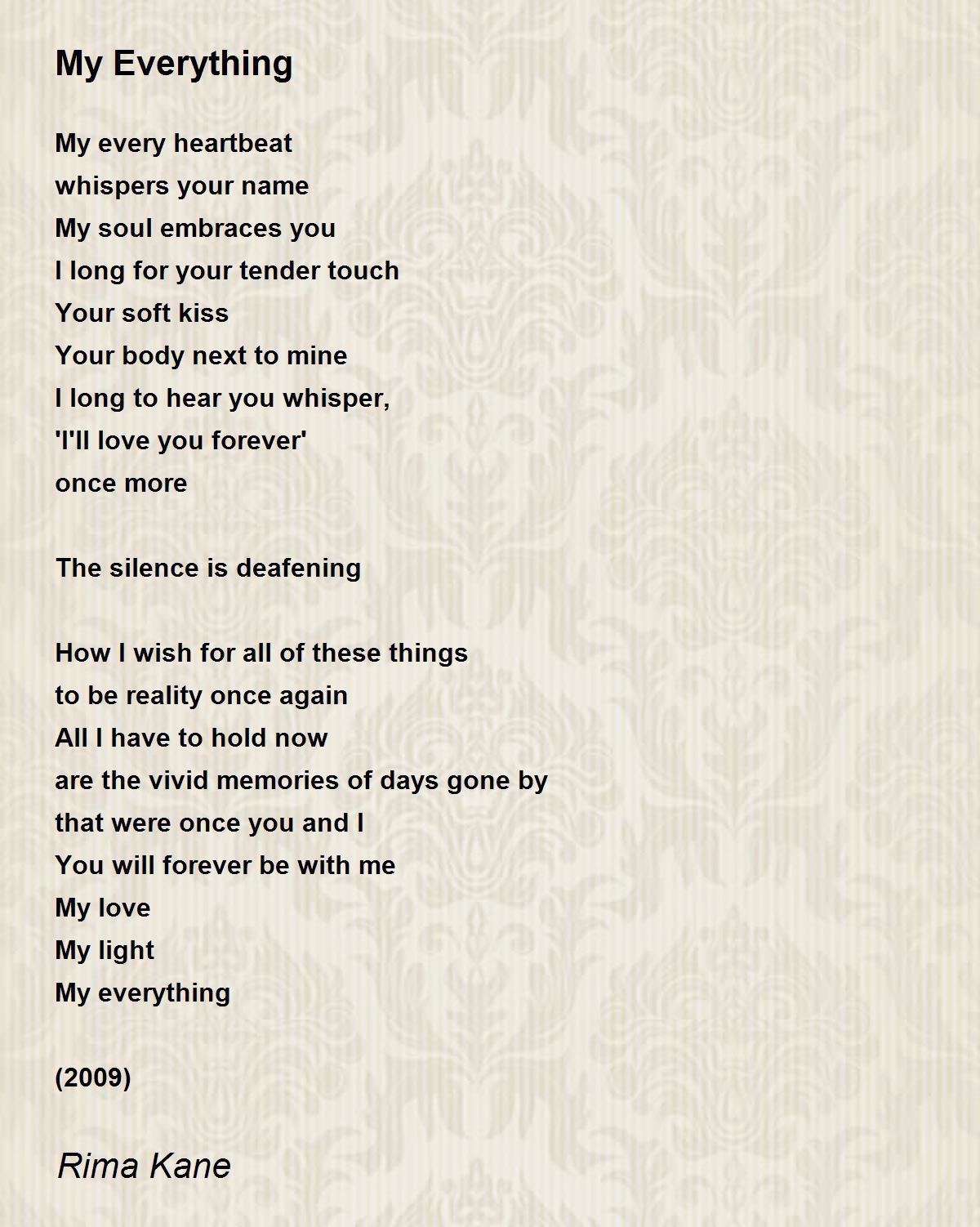 My Everything

My every heartbeat
whispers your name
My soul embraces you
I long for your tender touch
Your soft kiss
Your body next to mine
I long to hear you whisper,
'I'll love you forever'
once more

The silence is deafening

How I wish for all of these things
to be reality once again
All I have to hold now
are the vivid memories of days gone by
that were once you and I
You will forever be with me
My love
My light
My everything

(2009)

Rima Kane